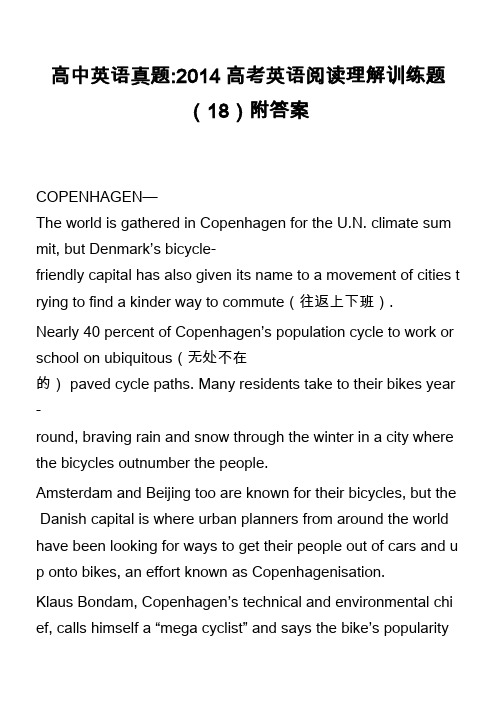 高中英语真题:2014 高考英语阅读理解训练题（18）附答案

COPENHAGEN—

The world is gathered in Copenhagen for the U.N. climate summit, but Denmark's bicycle-friendly capital has also given its name to a movement of cities trying to find a kinder way to commute（往返上下班）.

Nearly 40 percent of Copenhagen's population cycle to work or school on ubiquitous（无处不在的）paved cycle paths. Many residents take to their bikes year-round, braving rain and snow through the winter in a city where the bicycles outnumber the people.

Amsterdam and Beijing too are known for their bicycles, but the Danish capital is where urban planners from around the world have been looking for ways to get their people out of cars and up onto bikes, an effort known as Copenhagenisation.

Klaus Bondam, Copenhagen's technical and environmental chief, calls himself a "mega cyclist" and says the bike's popularity